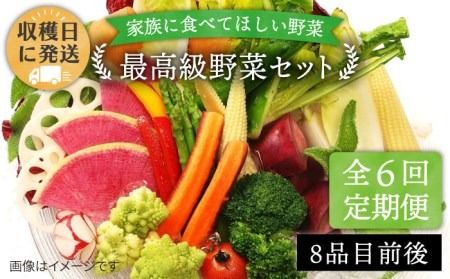 収穫日に発送

家族に食べてほしい野菜

最高級野菜セット

全６回
定期便

8品目前後

画像はイメージです